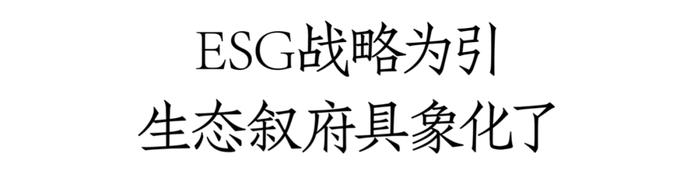 ESG战略为引
生态叙府具象化了